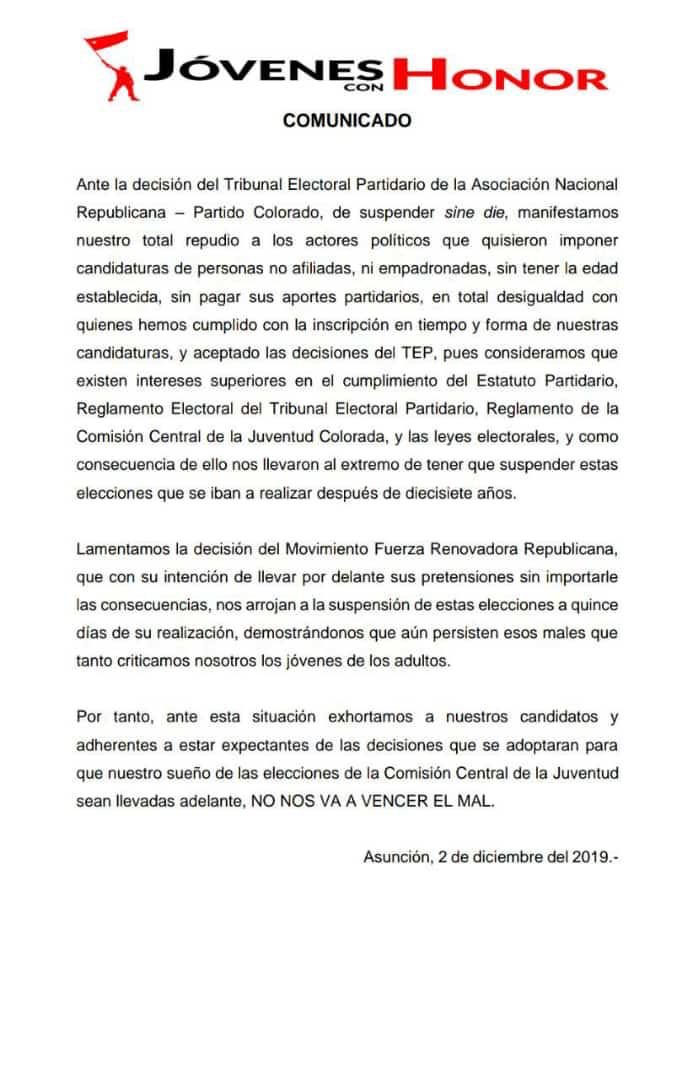 JÓVENES CON HONOR

COMUNICADO

Ante la decisión del Tribunal Electoral Partidario de la Asociación Nacional Republicana – Partido Colorado, de suspender sine die, manifestamos nuestro total repudio a los actores políticos que quisieron imponer candidaturas de personas no afiliadas, ni empadronadas, sin tener la edad establecida, sin pagar sus aportes partidarios, en total desigualdad con quienes hemos cumplido con la inscripción en tiempo y forma de nuestras candidaturas, y aceptado las decisiones del TEP, pues consideramos que existen intereses superiores en el cumplimiento del Estatuto Partidario, Reglamento Electoral del Tribunal Electoral Partidario, Reglamento de la Comisión Central de la Juventud Colorada, y las leyes electorales, y como consecuencia de ello nos llevaron al extremo de tener que suspender estas elecciones que se iban a realizar después de diecisiete años.

Lamentamos la decisión del Movimiento Fuerza Renovadora Republicana, que con su intención de llevar por delante sus pretensiones sin importarle las consecuencias, nos arrojan a la suspensión de estas elecciones a quince días de su realización, demostrándonos que aún persisten esos males que tanto criticamos nosotros los jóvenes de los adultos.

Por tanto, ante esta situación exhortamos a nuestros candidatos y adherentes a estar expectantes de las decisiones que se adoptaran para que nuestro sueño de las elecciones de la Comisión Central de la Juventud sean llevadas adelante, NO NOS VA A VENCER EL MAL.

Asunción, 2 de diciembre del 2019.-